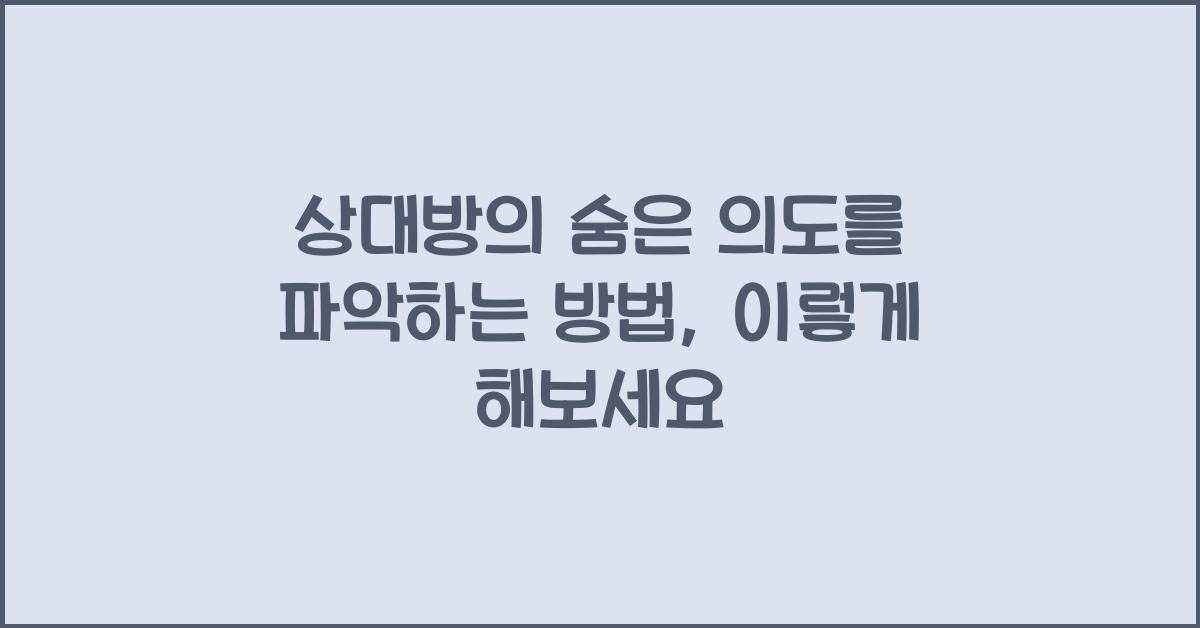 상대방의 숨은 의도를 파악하는 방법, 이렇게 해보세요